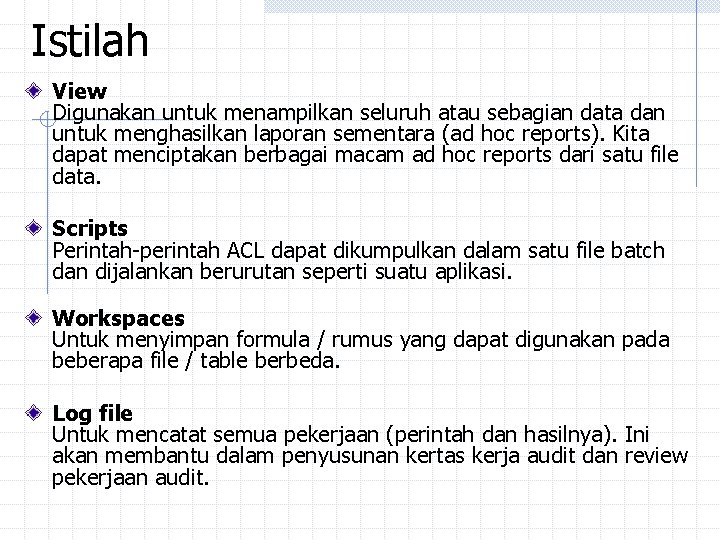 Istilah

View
Digunakan untuk menampilkan seluruh atau sebagian data dan untuk menghasilkan laporan sementara (ad hoc reports). Kita dapat menciptakan berbagai macam ad hoc reports dari satu file data.

Scripts
Perintah-perintah ACL dapat dikumpulkan dalam satu file batch dan dijalankan berurutan seperti suatu aplikasi.

Workspaces
Untuk menyimpan formula / rumus yang dapat digunakan pada beberapa file / table berbeda.

Log file
Untuk mencatat semua pekerjaan (perintah dan hasilnya). Ini akan membantu dalam penyusunan kertas kerja audit dan review pekerjaan audit.